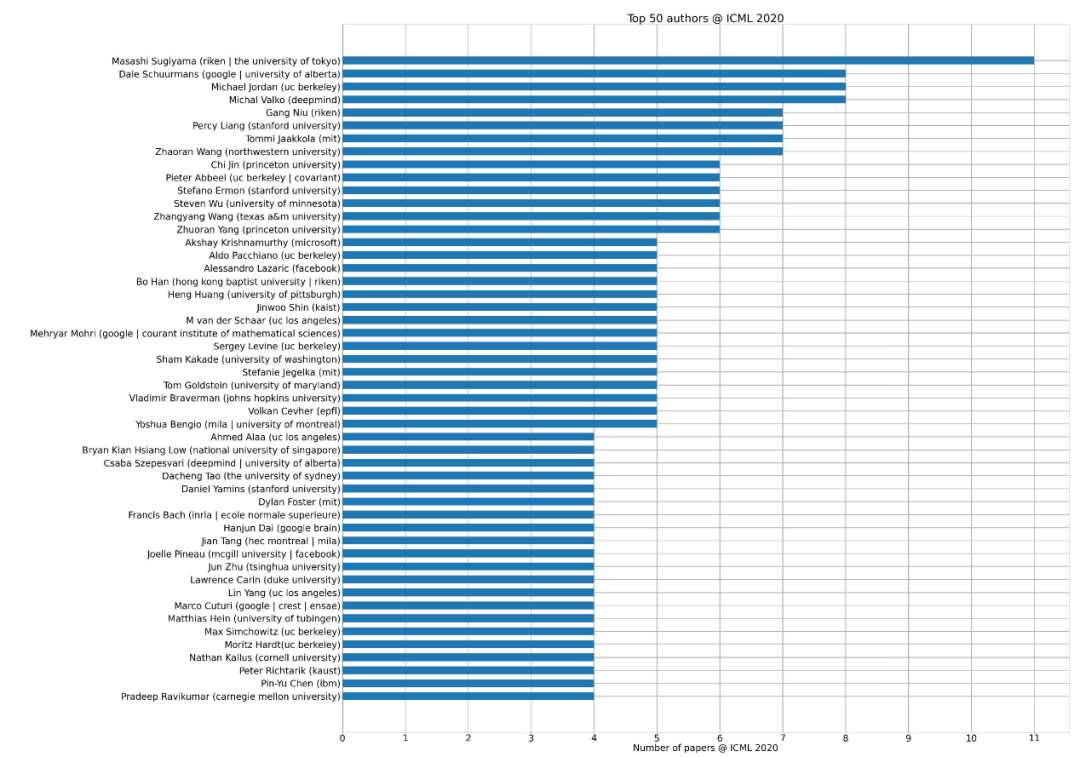 Top 50 authors @ ICML 2020

Masashi Sugiyama (riken | the university of tokyo)
Dale Schuurmans (google | university of alberta)
Michael Jordan (uc berkeley)
Michal Valko (deepmind)
Gang Niu (riken)
Percy Liang (stanford university)
Tommi Jaakkola (mit)
Zhaoran Wang (northwestern university)
Chi Jin (princeton university)
Pieter Abbeel (uc berkeley | covariant)
Stefano Ermon (stanford university)
Steven Wu (university of minnesota)
Zhangyang Wang (texas a&m university)
Zhuoran Yang (princeton university)
Akshay Krishnamurthy (microsoft)
Aldo Pacchiano (uc berkeley)
Alessandro Lazaric (facebook)
Bo Han (hong kong baptist university | riken)
Heng Huang (university of pittsburgh)
Jinwoo Shin (kaist)
M van der Schaar (uc los angeles)
Mehryar Mohri (google | courant institute of mathematical sciences)
Sergey Levine (uc berkeley)
Sham Kakade (university of washington)
Stefanie Jegelka (mit)
Tom Goldstein (university of maryland)
Vladimir Braverman (johns hopkins university)
Volkan Cevher (epfl)
Yoshua Bengio (mila | university of montreal)
Ahmed Alaa (uc los angeles)
Bryan Kian Hsiang Low (national university of singapore)
Csaba Szepesvari (deepmind | university of alberta)
Dacheng Tao (the university of sydney)
Daniel Yamins (stanford university)
Dylan Foster (mit)
Francis Bach (inria | ecole normale superieure)
Hanjun Dai (google brain)
Jian Tang (hec montreal | mila)
Joelle Pineau (mcgill university | facebook)
Jun Zhu (tsinghua university)
Lawrence Carin (duke university)
Lin Yang (uc los angeles)
Marco Cuturi (google | crest | ensae)
Matthias Hein (university of tubingen)
Max Simchowitz (uc berkeley)
Moritz Hardt(uc berkeley)
Nathan Kallus (cornell university)
Peter Richtarik (kaust)
Pin-Yu Chen (ibm)
Pradeep Ravikumar (carnegie mellon university)

0 1 2 3 4 5 6 7 8 9 10 11
Number of papers @ ICML 2020